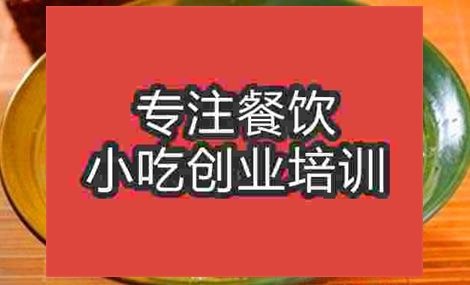 专注餐饮
小吃创业培训